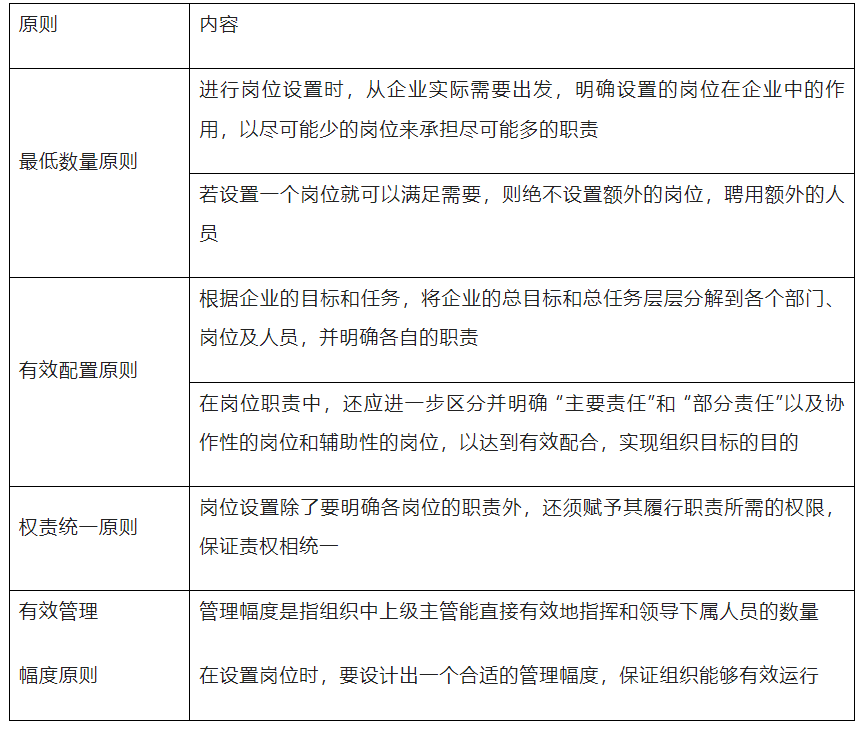 | 原则 | 内容 |
|---|---|
| 最低数量原则 | 进行岗位设置时，从企业实际需要出发，明确设置的岗位在企业中的作用，以尽可能少的岗位来承担尽可能多的职责 |
| | 若设置一个岗位就可以满足需要，则绝不设置额外的岗位，聘用额外的人员 |
| 有效配置原则 | 根据企业的目标和任务，将企业的总目标和总任务层层分解到各个部门、岗位及人员，并明确各自的职责 |
| | 在岗位职责中，还应进一步区分并明确“主要责任”和“部分责任”以及协作性的岗位和辅助性的岗位，以达到有效配合，实现组织目标的目的 |
| 权责统一原则 | 岗位设置除了要明确各岗位的职责外，还须赋予其履行职责所需的权限，保证责权相统一 |
| 有效管理幅度原则 | 管理幅度是指组织中上级主管能直接有效地指挥和领导下属人员的数量 在设置岗位时，要设计出一个合适的管理幅度，保证组织能够有效运行 |